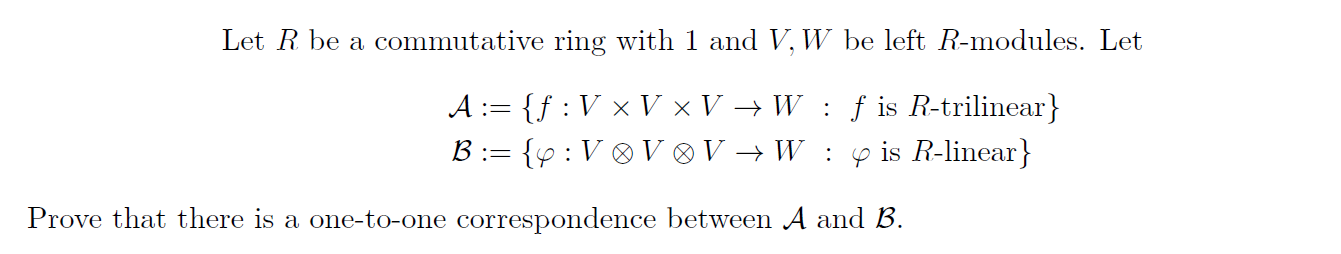 Let $R$ be a commutative ring with 1 and $V, W$ be left $R$-modules. Let

$\mathcal{A} := \{f : V \times V \times V \to W \ : \ f \text{ is } R\text{-trilinear}\}$
$\mathcal{B} := \{\varphi : V \otimes V \otimes V \to W \ : \ \varphi \text{ is } R\text{-linear}\}$

Prove that there is a one-to-one correspondence between $\mathcal{A}$ and $\mathcal{B}$.